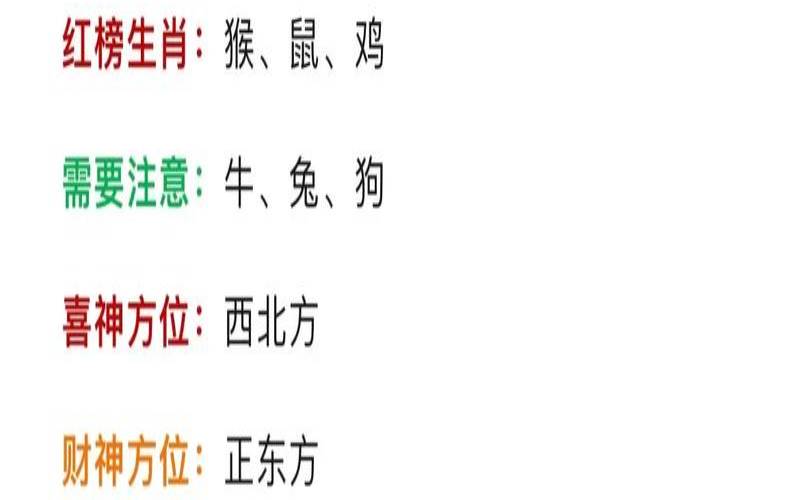 红榜生肖：猴、鼠、鸡

需要注意：牛、兔、狗

喜神方位：西北方

财神方位：正东方